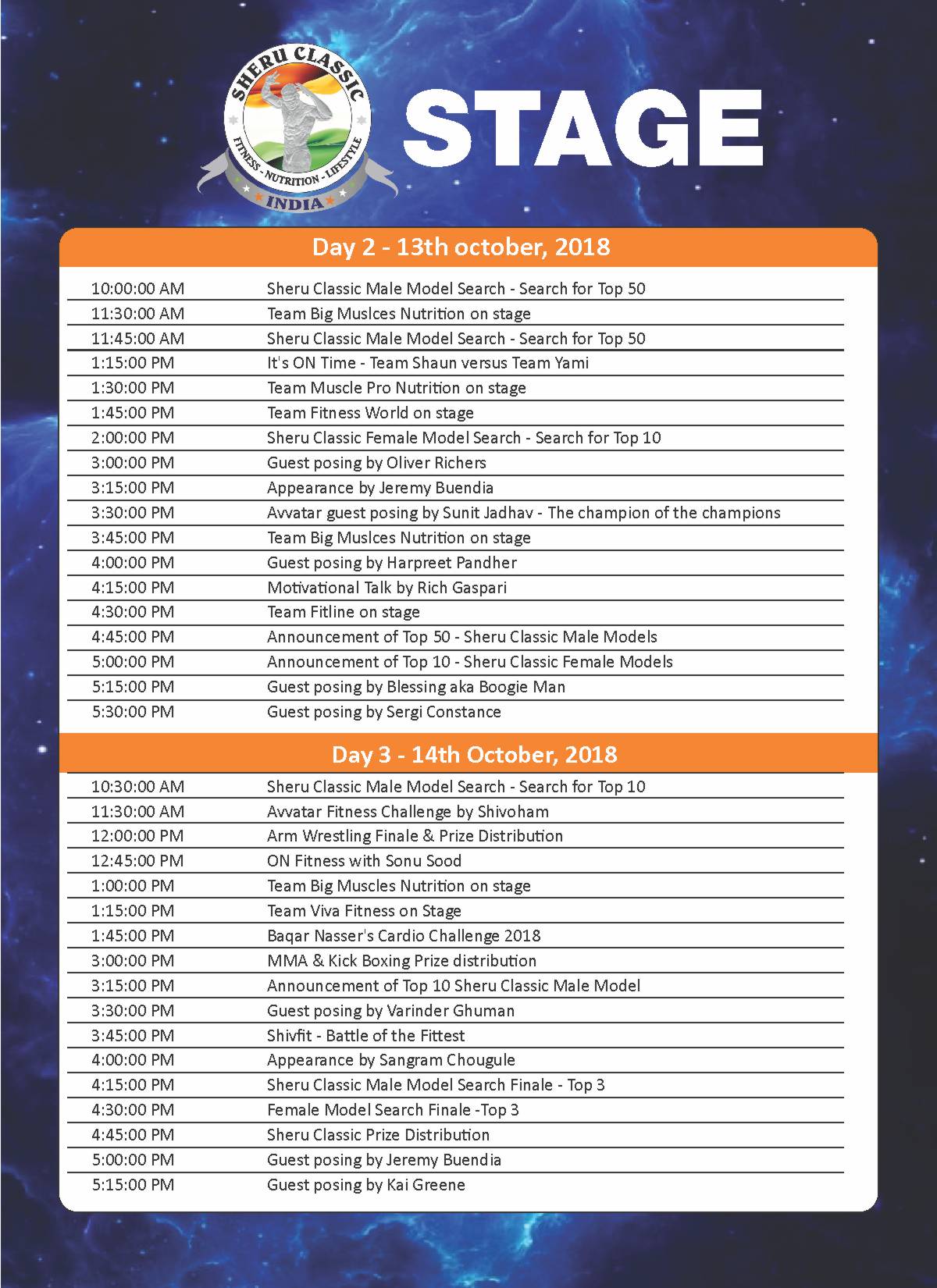 SHERU CLASSIC
FITNESS - NUTRITION - LIFESTYLE
INDIA

STAGE

Day 2 - 13th october, 2018

| | |
|---|---|
| 10:00:00 AM | Sheru Classic Male Model Search - Search for Top 50 |
| 11:30:00 AM | Team Big Muslces Nutrition on stage |
| 11:45:00 AM | Sheru Classic Male Model Search - Search for Top 50 |
| 1:15:00 PM | It's ON Time - Team Shaun versus Team Yami |
| 1:30:00 PM | Team Muscle Pro Nutrition on stage |
| 1:45:00 PM | Team Fitness World on stage |
| 2:00:00 PM | Sheru Classic Female Model Search - Search for Top 10 |
| 3:00:00 PM | Guest posing by Oliver Richers |
| 3:15:00 PM | Appearance by Jeremy Buendia |
| 3:30:00 PM | Avvatar guest posing by Sunit Jadhav - The champion of the champions |
| 3:45:00 PM | Team Big Muslces Nutrition on stage |
| 4:00:00 PM | Guest posing by Harpreet Pandher |
| 4:15:00 PM | Motivational Talk by Rich Gaspari |
| 4:30:00 PM | Team Fitline on stage |
| 4:45:00 PM | Announcement of Top 50 - Sheru Classic Male Models |
| 5:00:00 PM | Announcement of Top 10 - Sheru Classic Female Models |
| 5:15:00 PM | Guest posing by Blessing aka Boogie Man |
| 5:30:00 PM | Guest posing by Sergi Constance |

Day 3 - 14th October, 2018

| | |
|---|---|
| 10:30:00 AM | Sheru Classic Male Model Search - Search for Top 10 |
| 11:30:00 AM | Avvatar Fitness Challenge by Shivoham |
| 12:00:00 PM | Arm Wrestling Finale & Prize Distribution |
| 12:45:00 PM | ON Fitness with Sonu Sood |
| 1:00:00 PM | Team Big Muscles Nutrition on stage |
| 1:15:00 PM | Team Viva Fitness on Stage |
| 1:45:00 PM | Baqar Nasser's Cardio Challenge 2018 |
| 3:00:00 PM | MMA & Kick Boxing Prize distribution |
| 3:15:00 PM | Announcement of Top 10 Sheru Classic Male Model |
| 3:30:00 PM | Guest posing by Varinder Ghuman |
| 3:45:00 PM | Shivfit - Battle of the Fittest |
| 4:00:00 PM | Appearance by Sangram Chougule |
| 4:15:00 PM | Sheru Classic Male Model Search Finale - Top 3 |
| 4:30:00 PM | Female Model Search Finale -Top 3 |
| 4:45:00 PM | Sheru Classic Prize Distribution |
| 5:00:00 PM | Guest posing by Jeremy Buendia |
| 5:15:00 PM | Guest posing by Kai Greene |